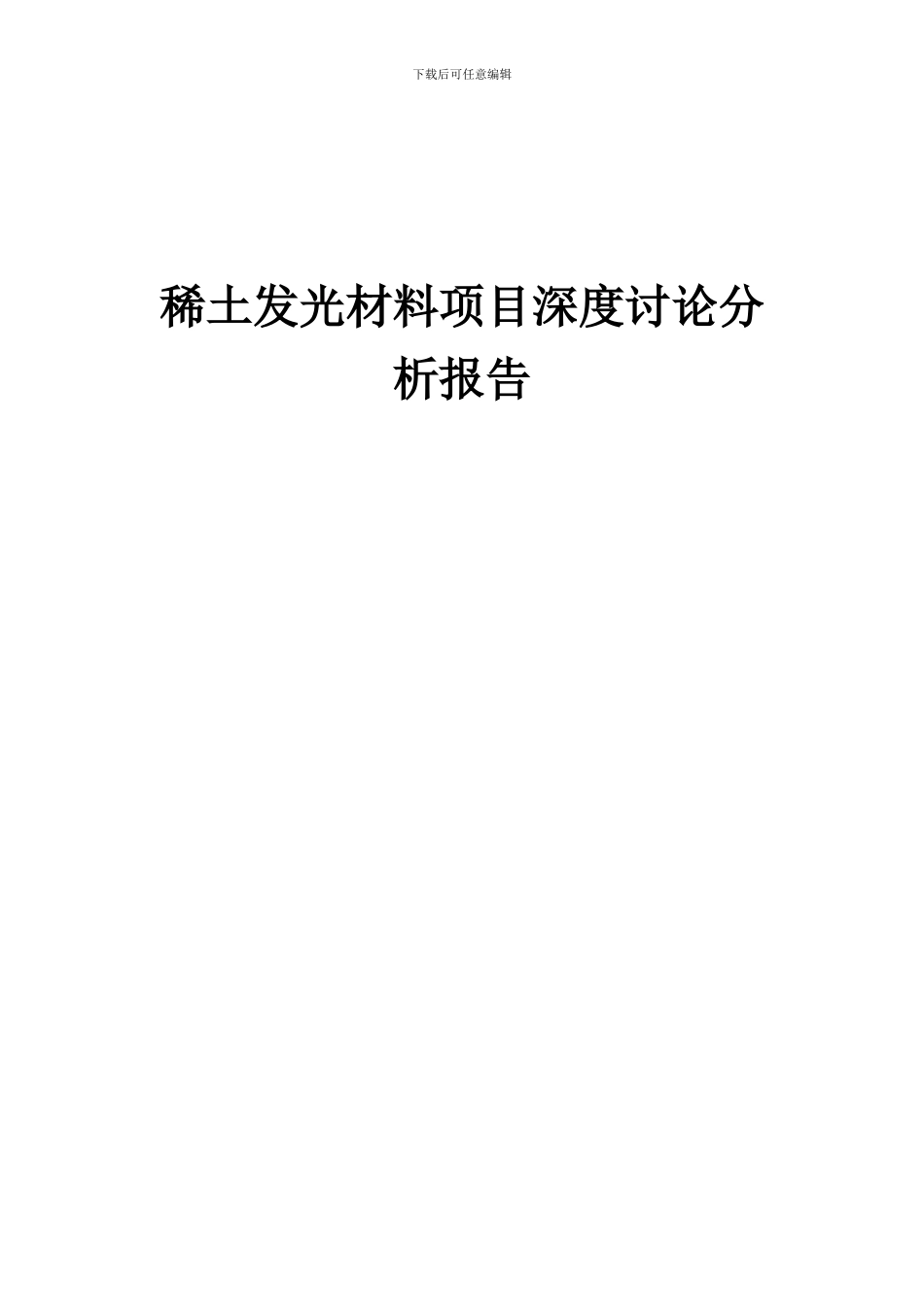 下载后可任意编辑

稀土发光材料项目深度讨论分析报告